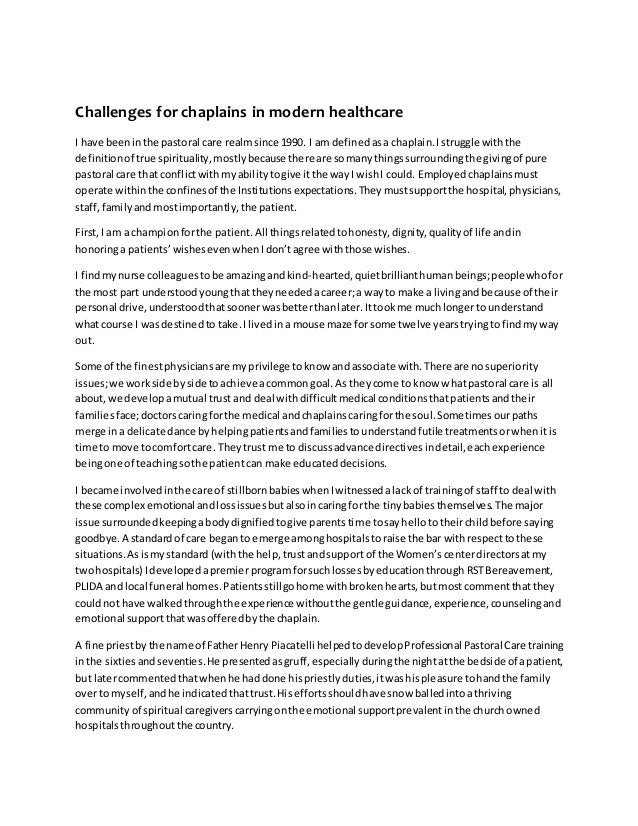 Challenges for chaplains in modern healthcare

I have been in the pastoral care realm since 1990. I am defined as a chaplain. I struggle with the definition of true spirituality, mostly because there are so many things surrounding the giving of pure pastoral care that conflict with my ability to give it the way I wish I could. Employed chaplains must operate within the confines of the Institutions expectations. They must support the hospital, physicians, staff, family and most importantly, the patient.

First, I am a champion for the patient. All things related to honesty, dignity, quality of life and in honoring a patients' wishes even when I don't agree with those wishes.

I find my nurse colleagues to be amazing and kind-hearted, quiet brilliant human beings; people who for the most part understood young that they needed a career; a way to make a living and because of their personal drive, understood that sooner was better than later. It took me much longer to understand what course I was destined to take. I lived in a mouse maze for some twelve years trying to find my way out.

Some of the finest physicians are my privilege to know and associate with. There are no superiority issues; we work side by side to achieve a common goal. As they come to know what pastoral care is all about, we develop a mutual trust and deal with difficult medical conditions that patients and their families face; doctors caring for the medical and chaplains caring for the soul. Sometimes our paths merge in a delicate dance by helping patients and families to understand futile treatments or when it is time to move to comfort care. They trust me to discuss advance directives in detail, each experience being one of teaching so the patient can make educated decisions.

I became involved in the care of stillborn babies when I witnessed a lack of training of staff to deal with these complex emotional and loss issues but also in caring for the tiny babies themselves. The major issue surrounded keeping a body dignified to give parents time to say hello to their child before saying goodbye. A standard of care began to emerge among hospitals to raise the bar with respect to these situations. As is my standard (with the help, trust and support of the Women's center directors at my two hospitals) I developed a premier program for such losses by education through RST Bereavement, PLIDA and local funeral homes. Patients still go home with broken hearts, but most comment that they could not have walked through the experience without the gentle guidance, experience, counseling and emotional support that was offered by the chaplain.

A fine priest by the name of Father Henry Piacatelli helped to develop Professional Pastoral Care training in the sixties and seventies. He presented as gruff, especially during the night at the bedside of a patient, but later commented that when he had done his priestly duties, it was his pleasure to hand the family over to myself, and he indicated that trust. His efforts should have snow balled into a thriving community of spiritual caregivers carrying on the emotional support prevalent in the church owned hospitals throughout the country.